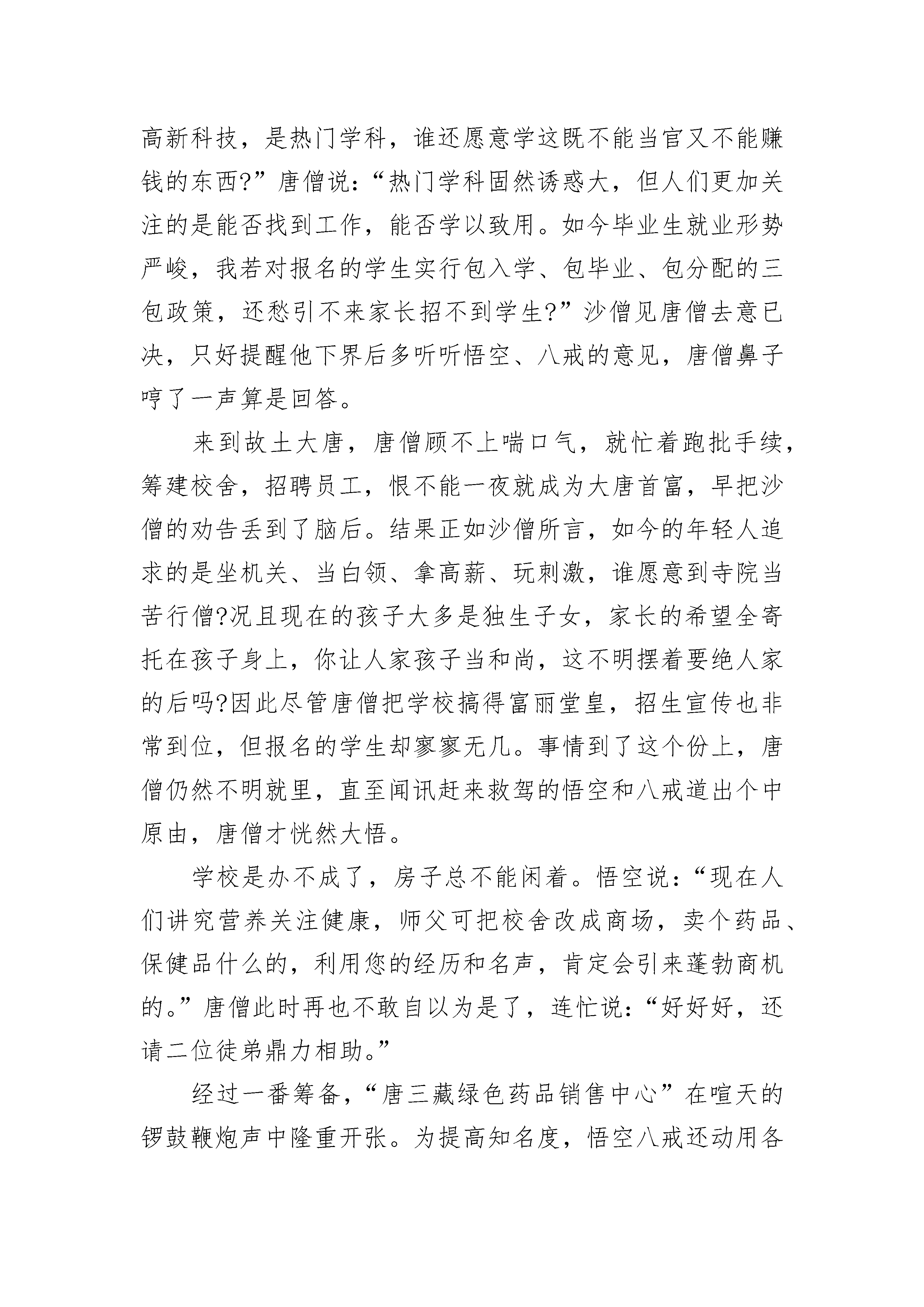 高新科技，是热门学科，谁还愿意学这既不能当官又不能赚钱的东西?”唐僧说:“热门学科固然诱惑大，但人们更加关注的是能否找到工作，能否学以致用。如今毕业生就业形势严峻，我若对报名的学生实行包入学、包毕业、包分配的三包政策，还愁引不来家长招不到学生?”沙僧见唐僧去意已决，只好提醒他下界后多听听悟空、八戒的意见，唐僧鼻子哼了一声算是回答。

来到故土大唐，唐僧顾不上喘口气，就忙着跑批手续，筹建校舍，招聘员工，恨不能一夜就成为大唐首富，早把沙僧的劝告丢到了脑后。结果正如沙僧所言，如今的年轻人追求的是坐机关、当白领、拿高薪、玩刺激，谁愿意到寺院当苦行僧?况且现在的孩子大多是独生子女，家长的希望全寄托在孩子身上，你让人家孩子当和尚，这不明摆着要绝人家的后吗?因此尽管唐僧把学校搞得富丽堂皇，招生宣传也非常到位，但报名的学生却寥寥无几。事情到了这个份上，唐僧仍然不明就里，直至闻讯赶来救驾的悟空和八戒道出个中原由，唐僧才恍然大悟。

学校是办不成了，房子总不能闲着。悟空说:“现在人们讲究营养关注健康，师父可把校舍改成商场，卖个药品、保健品什么的，利用您的经历和名声，肯定会引来蓬勃商机的。”唐僧此时再也不敢自以为是了，连忙说:“好好好，还请二位徒弟鼎力相助。”

经过一番筹备，“唐三藏绿色药品销售中心”在喧天的锣鼓鞭炮声中隆重开张。为提高知名度，悟空八戒还动用各